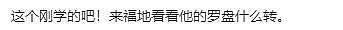 这个刚学的吧！来福地看看他的罗盘什么转。